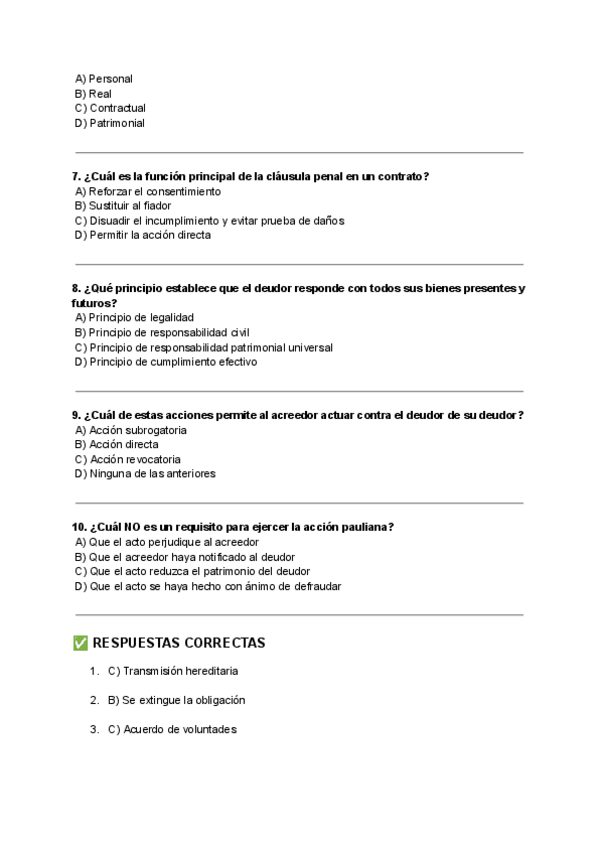 A) Personal
B) Real
C) Contractual
D) Patrimonial

7. ¿Cuál es la función principal de la cláusula penal en un contrato?
A) Reforzar el consentimiento
B) Sustituir al fiador
C) Disuadir el incumplimiento y evitar prueba de daños
D) Permitir la acción directa

8. ¿Qué principio establece que el deudor responde con todos sus bienes presentes y futuros?
A) Principio de legalidad
B) Principio de responsabilidad civil
C) Principio de responsabilidad patrimonial universal
D) Principio de cumplimiento efectivo

9. ¿Cuál de estas acciones permite al acreedor actuar contra el deudor de su deudor?
A) Acción subrogatoria
B) Acción directa
C) Acción revocatoria
D) Ninguna de las anteriores

10. ¿Cuál NO es un requisito para ejercer la acción pauliana?
A) Que el acto perjudique al acreedor
B) Que el acreedor haya notificado al deudor
C) Que el acto reduzca el patrimonio del deudor
D) Que el acto se haya hecho con ánimo de defraudar

✅ RESPUESTAS CORRECTAS

1. C) Transmisión hereditaria

2. B) Se extingue la obligación

3. C) Acuerdo de voluntades